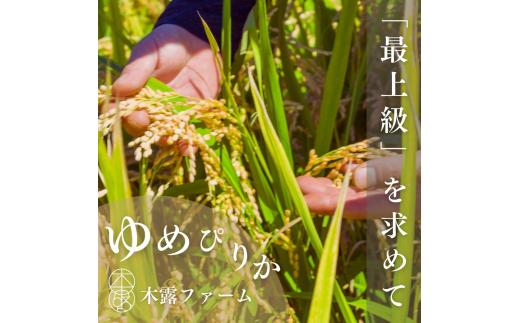 「最上級」を求めて

ゆめぴりか

木露ファーム